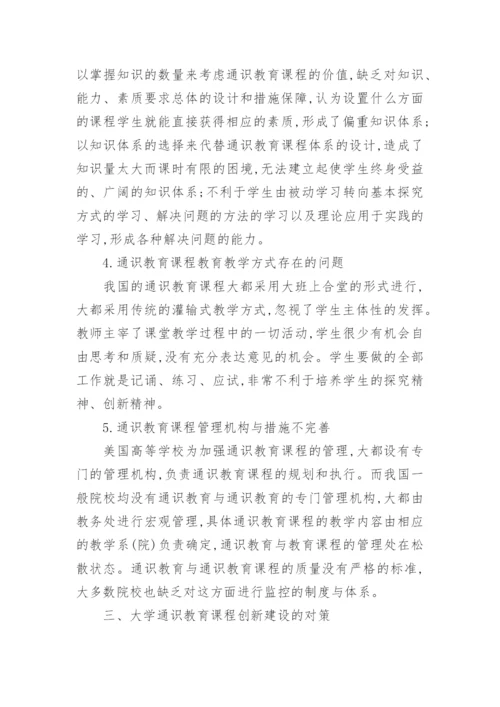 以掌握知识的数量来考虑通识教育课程的价值,缺乏对知识、能力、素质要求总体的设计和措施保障,认为设置什么方面的课程学生就能直接获得相应的素质,形成了偏重知识体系;以知识体系的选择来代替通识教育课程体系的设计,造成了知识量太大而课时有限的困境,无法建立起使学生终身受益的、广阔的知识体系;不利于学生由被动学习转向基本探究方式的学习、解决问题的方法的学习以及理论应用于实践的学习,形成各种解决问题的能力。

4.通识教育课程教育教学方式存在的问题

我国的通识教育课程大都采用大班上合堂的形式进行,大都采用传统的灌输式教学方式,忽视了学生主体性的发挥。教师主宰了课堂教学过程中的一切活动,学生很少有机会自由思考和质疑,没有充分表达意见的机会。学生要做的全部工作就是记诵、练习、应试,非常不利于培养学生的探究精神、创新精神。

5.通识教育课程管理机构与措施不完善

美国高等学校为加强通识教育课程的管理,大都设有专门的管理机构,负责通识教育课程的规划和执行。而我国一般院校均没有通识教育与通识教育的专门管理机构,大都由教务处进行宏观管理,具体通识教育课程的教学内容由相应的教学系(院)负责确定,通识教育与教育课程的管理处在松散状态。通识教育与通识教育课程的质量没有严格的标准,大多数院校也缺乏对这方面进行监控的制度与体系。

三、大学通识教育课程创新建设的对策